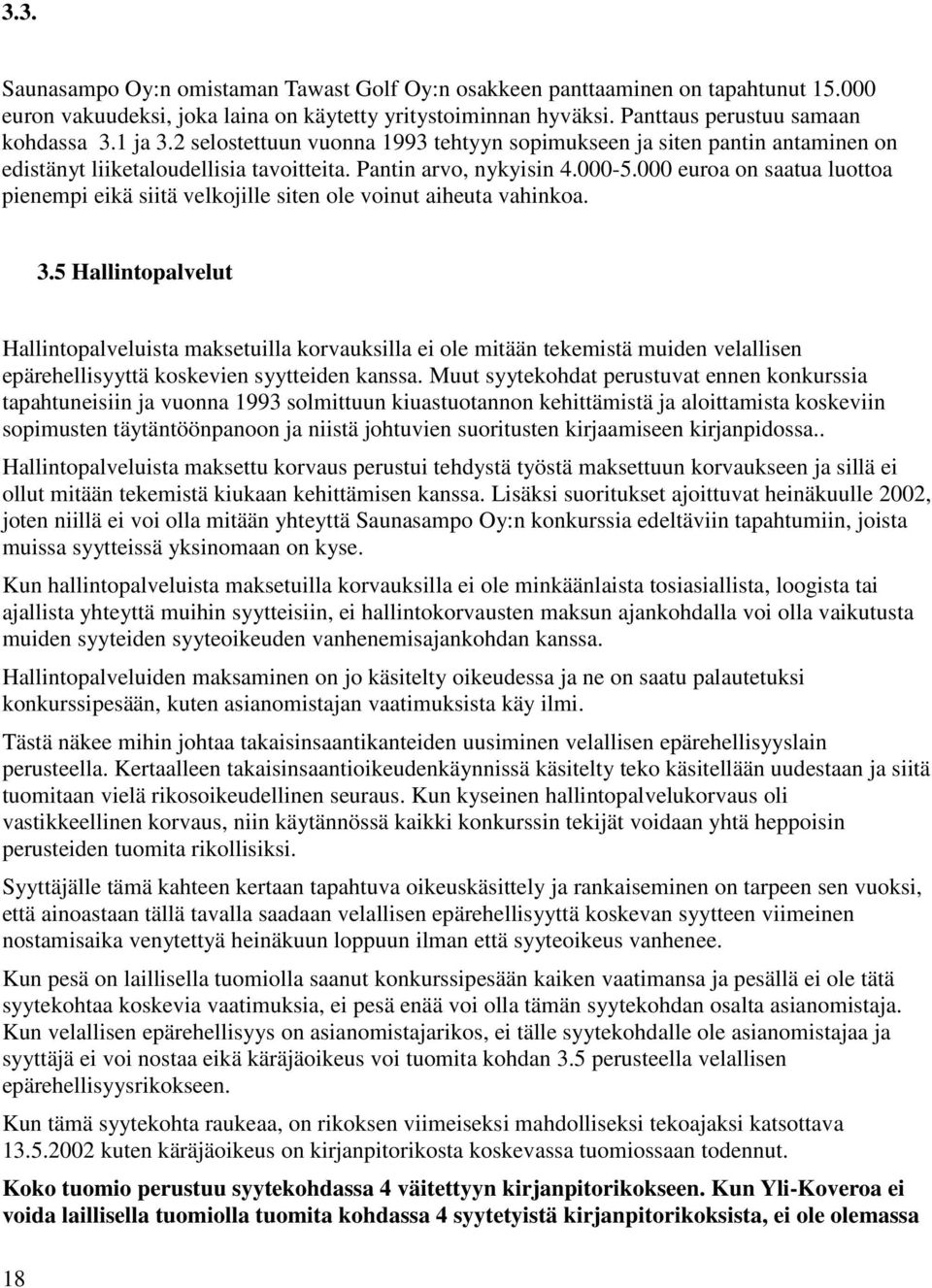 3.3.

Saunasampo Oy:n omistaman Tawast Golf Oy:n osakkeen panttaaminen on tapahtunut 15.000 euron vakuudeksi, joka laina on käytetty yritystoiminnan hyväksi. Panttaus perustuu samaan kohdassa 3.1 ja 3.2 selostettuun vuonna 1993 tehtyyn sopimukseen ja siten pantin antaminen on edistänyt liiketaloudellisia tavoitteita. Pantin arvo, nykyisin 4.000-5.000 euroa on saatua luottoa pienempi eikä siitä velkojille siten ole voinut aiheuta vahinkoa.

3.5 Hallintopalvelut

Hallintopalveluista maksetuilla korvauksilla ei ole mitään tekemistä muiden velallisen epärehellisyyttä koskevien syytteiden kanssa. Muut syytekohdat perustuvat ennen konkurssia tapahtuneisiin ja vuonna 1993 solmittuun kiuastuotannon kehittämistä ja aloittamista koskeviin sopimusten täytäntöönpanoon ja niistä johtuvien suoritusten kirjaamiseen kirjanpidossa..

Hallintopalveluista maksettu korvaus perustui tehdystä työstä maksettuun korvaukseen ja sillä ei ollut mitään tekemistä kiukaan kehittämisen kanssa. Lisäksi suoritukset ajoittuvat heinäkuulle 2002, joten niillä ei voi olla mitään yhteyttä Saunasampo Oy:n konkurssia edeltäviin tapahtumiin, joista muissa syytteissä yksinomaan on kyse.

Kun hallintopalveluista maksetuilla korvauksilla ei ole minkäänlaista tosiasiallista, loogista tai ajallista yhteyttä muihin syytteisiin, ei hallintokorvausten maksun ajankohdalla voi olla vaikutusta muiden syyteiden syyteoikeuden vanhenemisajankohdan kanssa.

Hallintopalveluiden maksaminen on jo käsitelty oikeudessa ja ne on saatu palautetuksi konkurssipesään, kuten asianomistajan vaatimuksista käy ilmi.

Tästä näkee mihin johtaa takaisinsaantikanteiden uusiminen velallisen epärehellisyyslain perusteella. Kertaalleen takaisinsaantioikeudenkäynnissä käsitelty teko käsitellään uudestaan ja siitä tuomitaan vielä rikosoikeudellinen seuraus. Kun kyseinen hallintopalvelukorvaus oli vastikkeellinen korvaus, niin käytännössä kaikki konkurssin tekijät voidaan yhtä heppoisin perusteiden tuomita rikollisiksi.

Syyttäjälle tämä kahteen kertaan tapahtuva oikeuskäsittely ja rankaiseminen on tarpeen sen vuoksi, että ainoastaan tällä tavalla saadaan velallisen epärehellisyyttä koskevan syytteen viimeinen nostamisaika venytettyä heinäkuun loppuun ilman että syyteoikeus vanhenee.

Kun pesä on laillisella tuomiolla saanut konkurssipesään kaiken vaatimansa ja pesällä ei ole tätä syytekohtaa koskevia vaatimuksia, ei pesä enää voi olla tämän syytekohdan osalta asianomistaja. Kun velallisen epärehellisyys on asianomistajarikos, ei tälle syytekohdalle ole asianomistajaa ja syyttäjä ei voi nostaa eikä käräjäoikeus voi tuomita kohdan 3.5 perusteella velallisen epärehellisyysrikokseen.

Kun tämä syytekohta raukeaa, on rikoksen viimeiseksi mahdolliseksi tekoajaksi katsottava 13.5.2002 kuten käräjäoikeus on kirjanpitorikosta koskevassa tuomiossaan todennut.

Koko tuomio perustuu syytekohdassa 4 väitettyyn kirjanpitorikokseen. Kun Yli-Koveroa ei voida laillisella tuomiolla tuomita kohdassa 4 syytetyistä kirjanpitorikoksista, ei ole olemassa

18